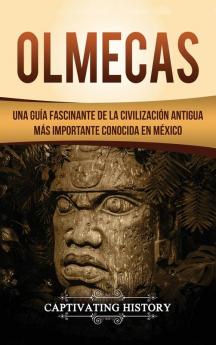 OLMECAS

UNA GUÍA FASCINANTE DE LA CIVILIZACIÓN ANTIGUA MÁS IMPORTANTE CONOCIDA EN MÉXICO

CAPTIVATING HISTORY